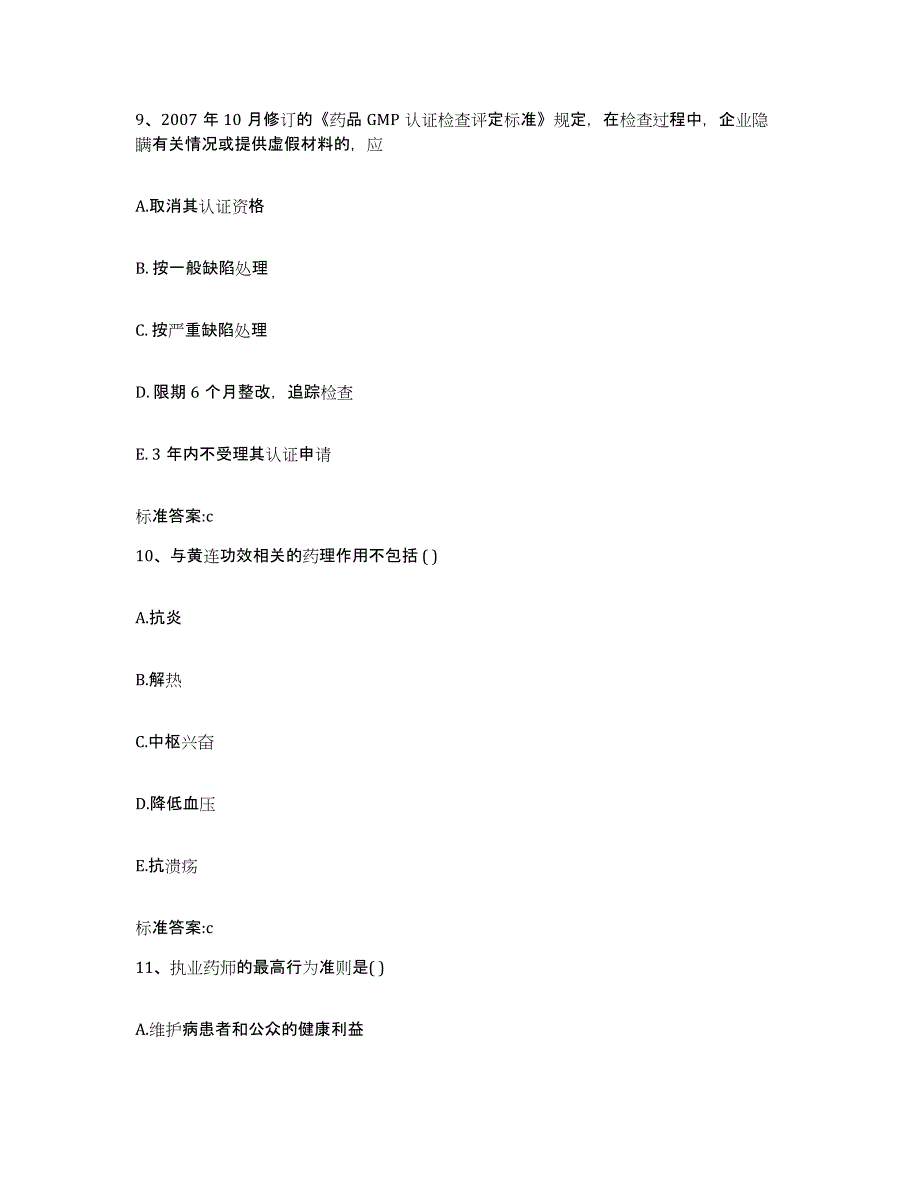 9、2007 年 10 月修订的《药品 GMP 认证检查评定标准》规定，在检查过程中，企业隐瞒有关情况或提供虚假材料的，应

A.取消其认证资格

B. 按一般缺陷处理

C. 按严重缺陷处理

D. 限期 6 个月整改，追踪检查

E. 3 年内不受理其认证申请

标准答案:c

10、与黄连功效相关的药理作用不包括 ( )

A.抗炎

B.解热

C.中枢兴奋

D.降低血压

E.抗溃疡

标准答案:c

11、执业药师的最高行为准则是( )

A.维护病患者和公众的健康利益